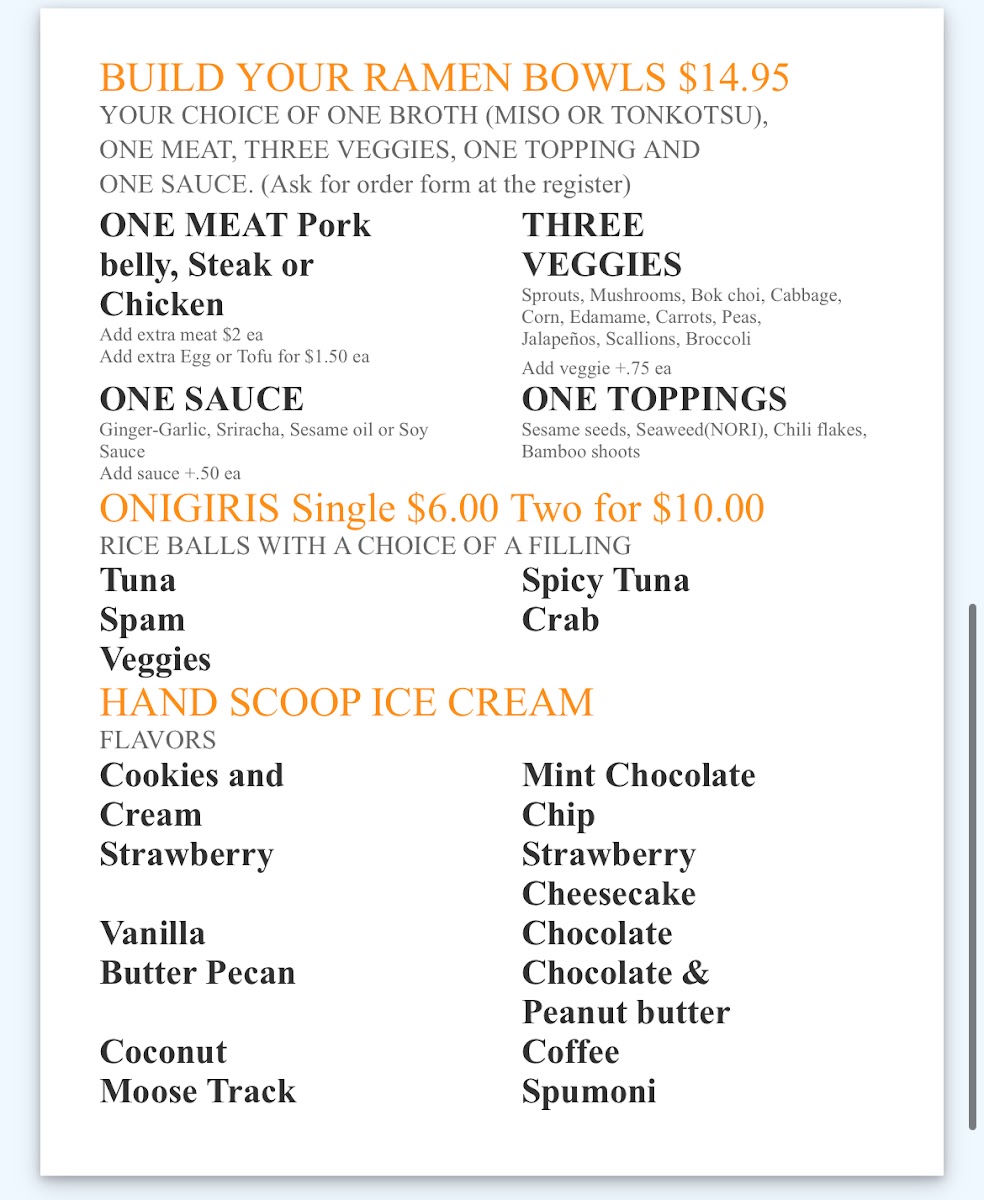 BUILD YOUR RAMEN BOWLS $14.95
YOUR CHOICE OF ONE BROTH (MISO OR TONKOTSU), ONE MEAT, THREE VEGGIES, ONE TOPPING AND ONE SAUCE. (Ask for order form at the register)

ONE MEAT Pork belly, Steak or Chicken
Add extra meat $2 ea
Add extra Egg or Tofu for $1.50 ea

ONE SAUCE
Ginger-Garlic, Sriracha, Sesame oil or Soy Sauce
Add sauce +.50 ea

THREE VEGGIES
Sprouts, Mushrooms, Bok choi, Cabbage, Corn, Edamame, Carrots, Peas, Jalapeños, Scallions, Broccoli
Add veggie +.75 ea

ONE TOPPINGS
Sesame seeds, Seaweed(NORI), Chili flakes, Bamboo shoots

ONIGIRIS Single $6.00 Two for $10.00
RICE BALLS WITH A CHOICE OF A FILLING
Tuna
Spam
Veggies
Spicy Tuna
Crab

HAND SCOOP ICE CREAM
FLAVORS
Cookies and Cream
Strawberry
Vanilla
Butter Pecan
Coconut
Moose Track
Mint Chocolate Chip
Strawberry Cheesecake
Chocolate
Chocolate & Peanut butter
Coffee
Spumoni